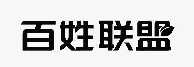 百姓联盟